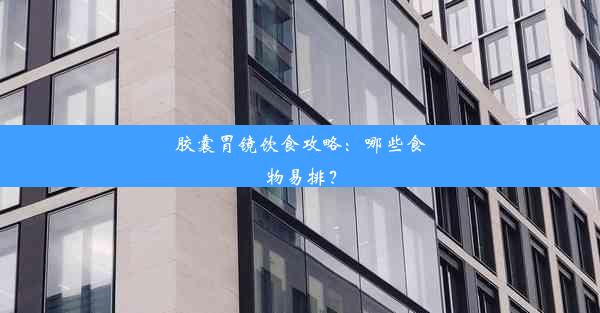 胶囊胃镜饮食攻略：哪些食物易排？